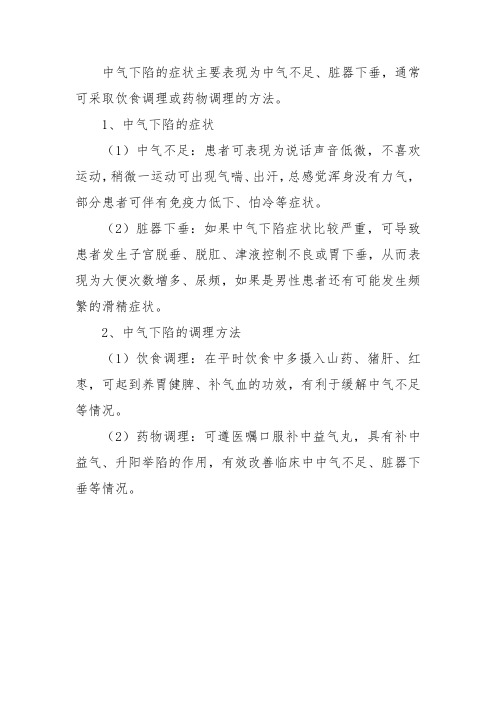 中气下陷的症状主要表现为中气不足、脏器下垂，通常可采取饮食调理或药物调理的方法。

1、中气下陷的症状

（1）中气不足：患者可表现为说话声音低微，不喜欢运动，稍微一运动可出现气喘、出汗，总感觉浑身没有力气，部分患者可伴有免疫力低下、怕冷等症状。

（2）脏器下垂：如果中气下陷症状比较严重，可导致患者发生子宫脱垂、脱肛、津液控制不良或胃下垂，从而表现为大便次数增多、尿频，如果是男性患者还有可能发生频繁的滑精症状。

2、中气下陷的调理方法

（1）饮食调理：在平时饮食中多摄入山药、猪肝、红枣，可起到养胃健脾、补气血的功效，有利于缓解中气不足等情况。

（2）药物调理：可遵医嘱口服补中益气丸，具有补中益气、升阳举陷的作用，有效改善临床中中气不足、脏器下垂等情况。